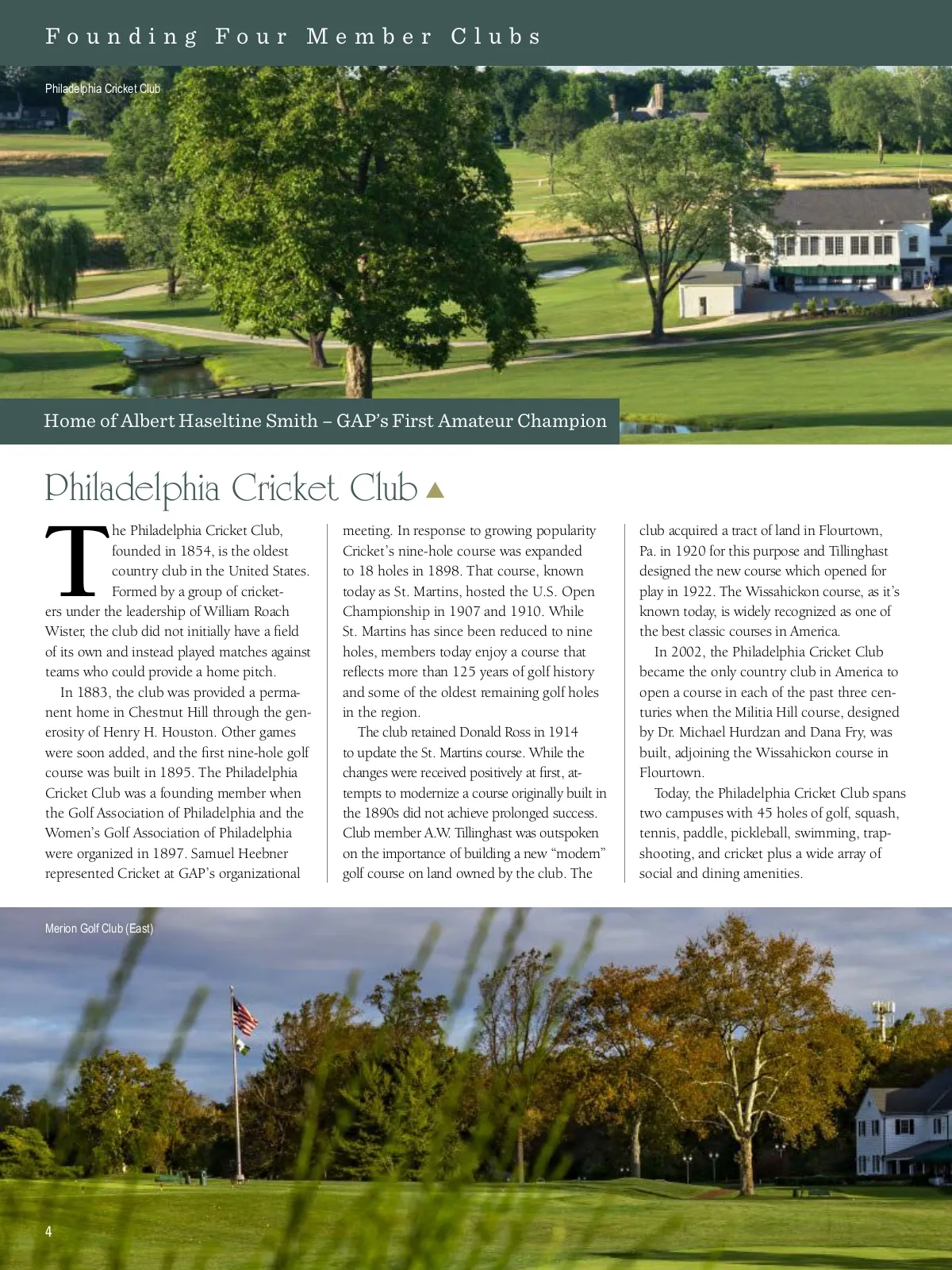 Founding Four Member Clubs

Philadelphia Cricket Club

Home of Albert Haseltine Smith – GAP's First Amateur Champion

Philadelphia Cricket Club ▲

The Philadelphia Cricket Club, founded in 1854, is the oldest country club in the United States. Formed by a group of cricketers under the leadership of William Roach Wister, the club did not initially have a field of its own and instead played matches against teams who could provide a home pitch.

In 1883, the club was provided a permanent home in Chestnut Hill through the generosity of Henry H. Houston. Other games were soon added, and the first nine-hole golf course was built in 1895. The Philadelphia Cricket Club was a founding member when the Golf Association of Philadelphia and the Women's Golf Association of Philadelphia were organized in 1897. Samuel Heebner represented Cricket at GAP's organizational meeting. In response to growing popularity Cricket's nine-hole course was expanded to 18 holes in 1898. That course, known today as St. Martins, hosted the U.S. Open Championship in 1907 and 1910. While St. Martins has since been reduced to nine holes, members today enjoy a course that reflects more than 125 years of golf history and some of the oldest remaining golf holes in the region.

The club retained Donald Ross in 1914 to update the St. Martins course. While the changes were received positively at first, attempts to modernize a course originally built in the 1890s did not achieve prolonged success. Club member A.W. Tillinghast was outspoken on the importance of building a new "modern" golf course on land owned by the club. The club acquired a tract of land in Flourtown, Pa. in 1920 for this purpose and Tillinghast designed the new course which opened for play in 1922. The Wissahickon course, as it's known today, is widely recognized as one of the best classic courses in America.

In 2002, the Philadelphia Cricket Club became the only country club in America to open a course in each of the past three centuries when the Militia Hill course, designed by Dr. Michael Hurdzan and Dana Fry, was built, adjoining the Wissahickon course in Flourtown.

Today, the Philadelphia Cricket Club spans two campuses with 45 holes of golf, squash, tennis, paddle, pickleball, swimming, trapshooting, and cricket plus a wide array of social and dining amenities.

Merion Golf Club (East)

4